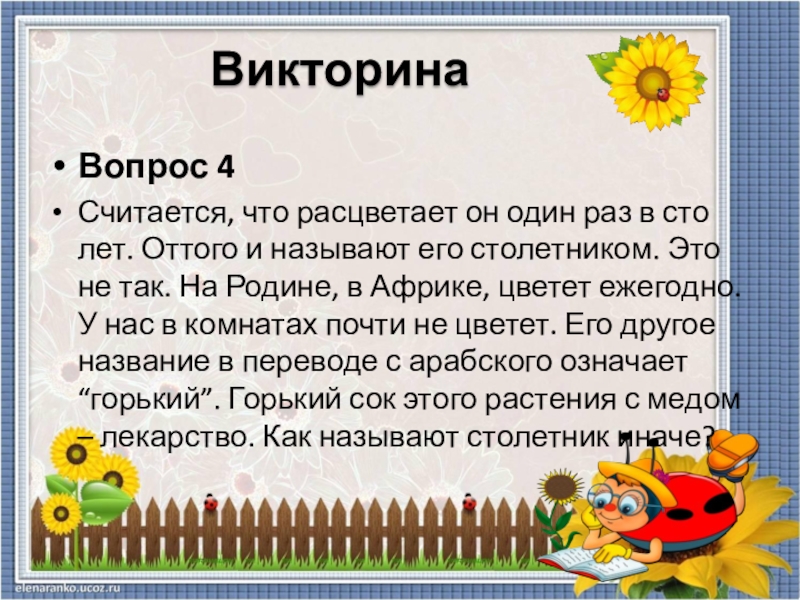 Викторина

• Вопрос 4

• Считается, что расцветает он один раз в сто лет. Оттого и называют его столетником. Это не так. На Родине, в Африке, цветет ежегодно. У нас в комнатах почти не цветет. Его другое название в переводе с арабского означает "горький". Горький сок этого растения с медом – лекарство. Как называют столетник иначе?

elenaranko.ucoz.ru